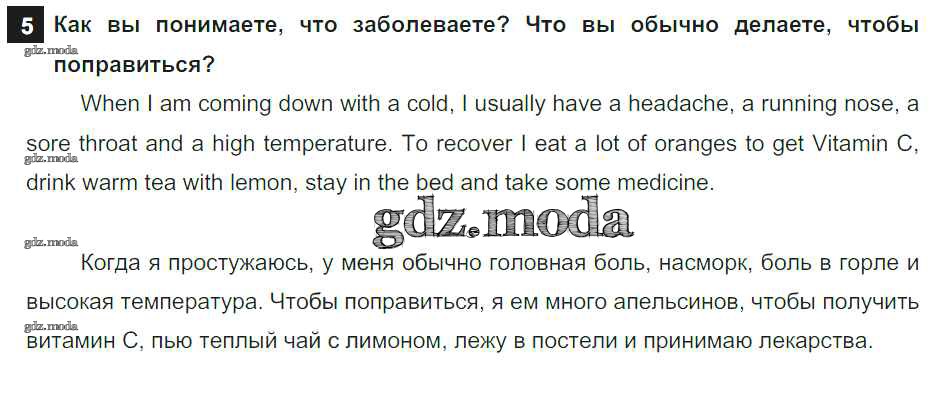 5 Как вы понимаете, что заболеваете? Что вы обычно делаете, чтобы поправиться?

When I am coming down with a cold, I usually have a headache, a running nose, a sore throat and a high temperature. To recover I eat a lot of oranges to get Vitamin C, drink warm tea with lemon, stay in the bed and take some medicine.

Когда я простужаюсь, у меня обычно головная боль, насморк, боль в горле и высокая температура. Чтобы поправиться, я ем много апельсинов, чтобы получить витамин С, пью теплый чай с лимоном, лежу в постели и принимаю лекарства.

gdz.moda